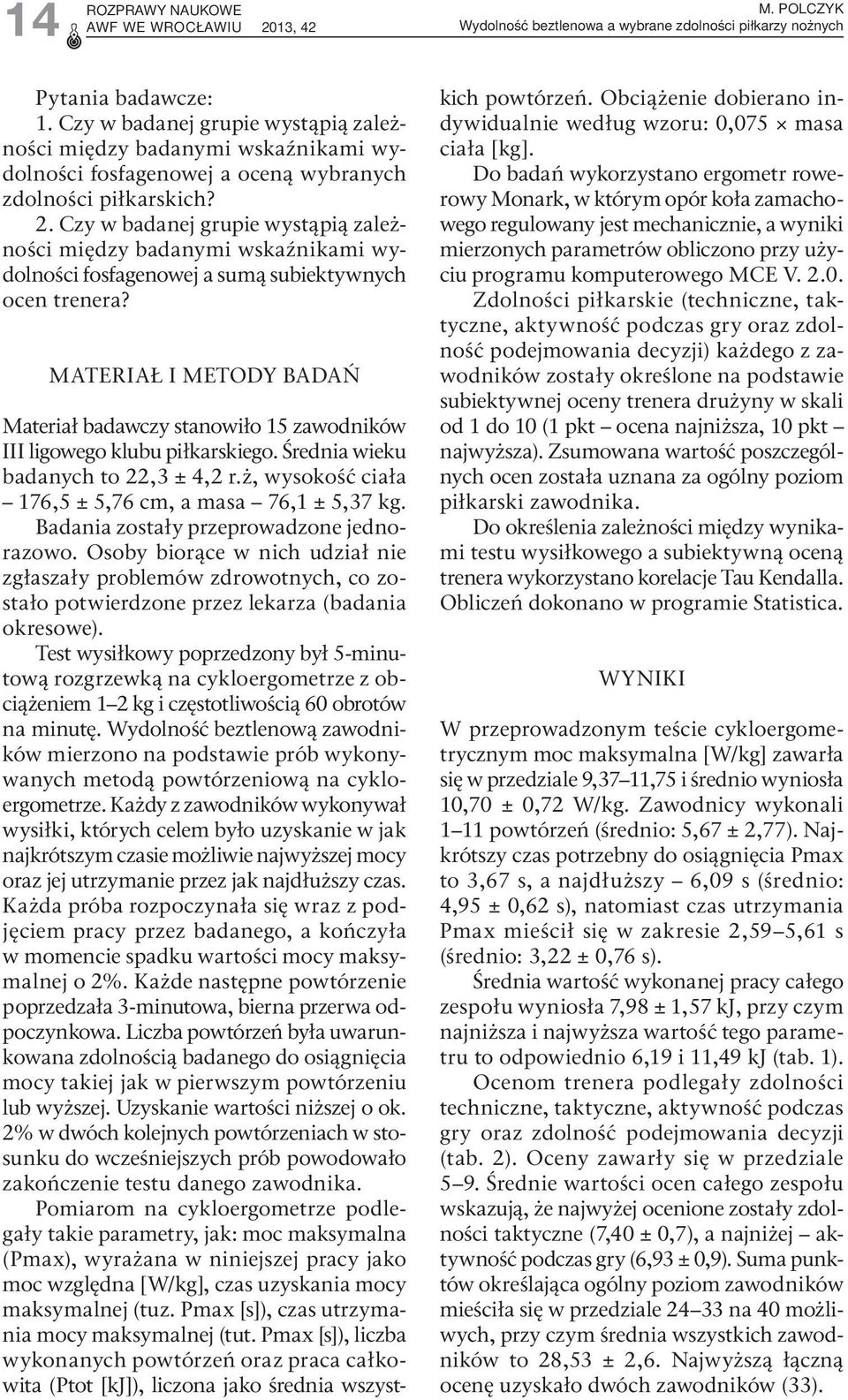 14 ROZPRAWY NAUKOWE AWF WE WROCŁAWIU 2013, 42

M. POLCZYK
Wydolność beztlenowa a wybrane zdolności piłkarzy nożnych

Pytania badawcze:
1. Czy w badanej grupie wystąpią zależności między badanymi wskaźnikami wydolności fosfagenowej a oceną wybranych zdolności piłkarskich?
2. Czy w badanej grupie wystąpią zależności między badanymi wskaźnikami wydolności fosfagenowej a sumą subiektywnych ocen trenera?

MATERIAŁ I METODY BADAŃ

Materiał badawczy stanowiło 15 zawodników III ligowego klubu piłkarskiego. Średnia wieku badanych to 22,3 ± 4,2 r.ż, wysokość ciała – 176,5 ± 5,76 cm, a masa – 76,1 ± 5,37 kg.

Badania zostały przeprowadzone jednorazowo. Osoby biorące w nich udział nie zgłaszały problemów zdrowotnych, co zostało potwierdzone przez lekarza (badania okresowe).

Test wysiłkowy poprzedzony był 5-minutową rozgrzewką na cykloergometrze z obciążeniem 1–2 kg i częstotliwością 60 obrotów na minutę. Wydolność beztlenową zawodników mierzono na podstawie prób wykonywanych metodą powtórzeniową na cykloergometrze. Każdy z zawodników wykonywał wysiłki, których celem było uzyskanie w jak najkrótszym czasie możliwie najwyższej mocy oraz jej utrzymanie przez jak najdłuższy czas. Każda próba rozpoczynała się wraz z podjęciem pracy przez badanego, a kończyła w momencie spadku wartości mocy maksymalnej o 2%. Każde następne powtórzenie poprzedzała 3-minutowa, bierna przerwa odpoczynkowa. Liczba powtórzeń była uwarunkowana zdolnością badanego do osiągnięcia mocy takiej jak w pierwszym powtórzeniu lub wyższej. Uzyskanie wartości niższej o ok. 2% w dwóch kolejnych powtórzeniach w stosunku do wcześniejszych prób powodowało zakończenie testu danego zawodnika.

Pomiarom na cykloergometrze podlegały takie parametry, jak: moc maksymalna (Pmax), wyrażana w niniejszej pracy jako moc względna [W/kg], czas uzyskania mocy maksymalnej (tuz. Pmax [s]), czas utrzymania mocy maksymalnej (tut. Pmax [s]), liczba wykonanych powtórzeń oraz praca całkowita (Ptot [kJ]), liczona jako średnia wszystkich powtórzeń. Obciążenie dobierano indywidualnie według wzoru: 0,075 × masa ciała [kg].

Do badań wykorzystano ergometr rowerowy Monark, w którym opór koła zamachowego regulowany jest mechanicznie, a wyniki mierzonych parametrów obliczono przy użyciu programu komputerowego MCE V. 2.0.

Zdolności piłkarskie (techniczne, taktyczne, aktywność podczas gry oraz zdolność podejmowania decyzji) każdego z zawodników zostały określone na podstawie subiektywnej oceny trenera drużyny w skali od 1 do 10 (1 pkt – ocena najniższa, 10 pkt – najwyższa). Zsumowana wartość poszczególnych ocen została uznana za ogólny poziom piłkarski zawodnika.

Do określenia zależności między wynikami testu wysiłkowego a subiektywną oceną trenera wykorzystano korelacje Tau Kendalla. Obliczeń dokonano w programie Statistica.

WYNIKI

W przeprowadzonym teście cykloergometrycznym moc maksymalna [W/kg] zawarła się w przedziale 9,37–11,75 i średnio wyniosła 10,70 ± 0,72 W/kg. Zawodnicy wykonali 1–11 powtórzeń (średnio: 5,67 ± 2,77). Najkrótszy czas potrzebny do osiągnięcia Pmax to 3,67 s, a najdłuższy – 6,09 s (średnio: 4,95 ± 0,62 s), natomiast czas utrzymania Pmax mieścił się w zakresie 2,59–5,61 s (średnio: 3,22 ± 0,76 s).

Średnia wartość wykonanej pracy całego zespołu wyniosła 7,98 ± 1,57 kJ, przy czym najniższa i najwyższa wartość tego parametru to odpowiednio 6,19 i 11,49 kJ (tab. 1).

Ocenom trenera podlegały zdolności techniczne, taktyczne, aktywność podczas gry oraz zdolność podejmowania decyzji (tab. 2). Oceny zawarły się w przedziale 5–9. Średnie wartości ocen całego zespołu wskazują, że najwyżej ocenione zostały zdolności taktyczne (7,40 ± 0,7), a najniżej – aktywność podczas gry (6,93 ± 0,9). Suma punktów określająca ogólny poziom zawodników mieściła się w przedziale 24–33 na 40 możliwych, przy czym średnia wszystkich zawodników to 28,53 ± 2,6. Najwyższą łączną ocenę uzyskało dwóch zawodników (33).